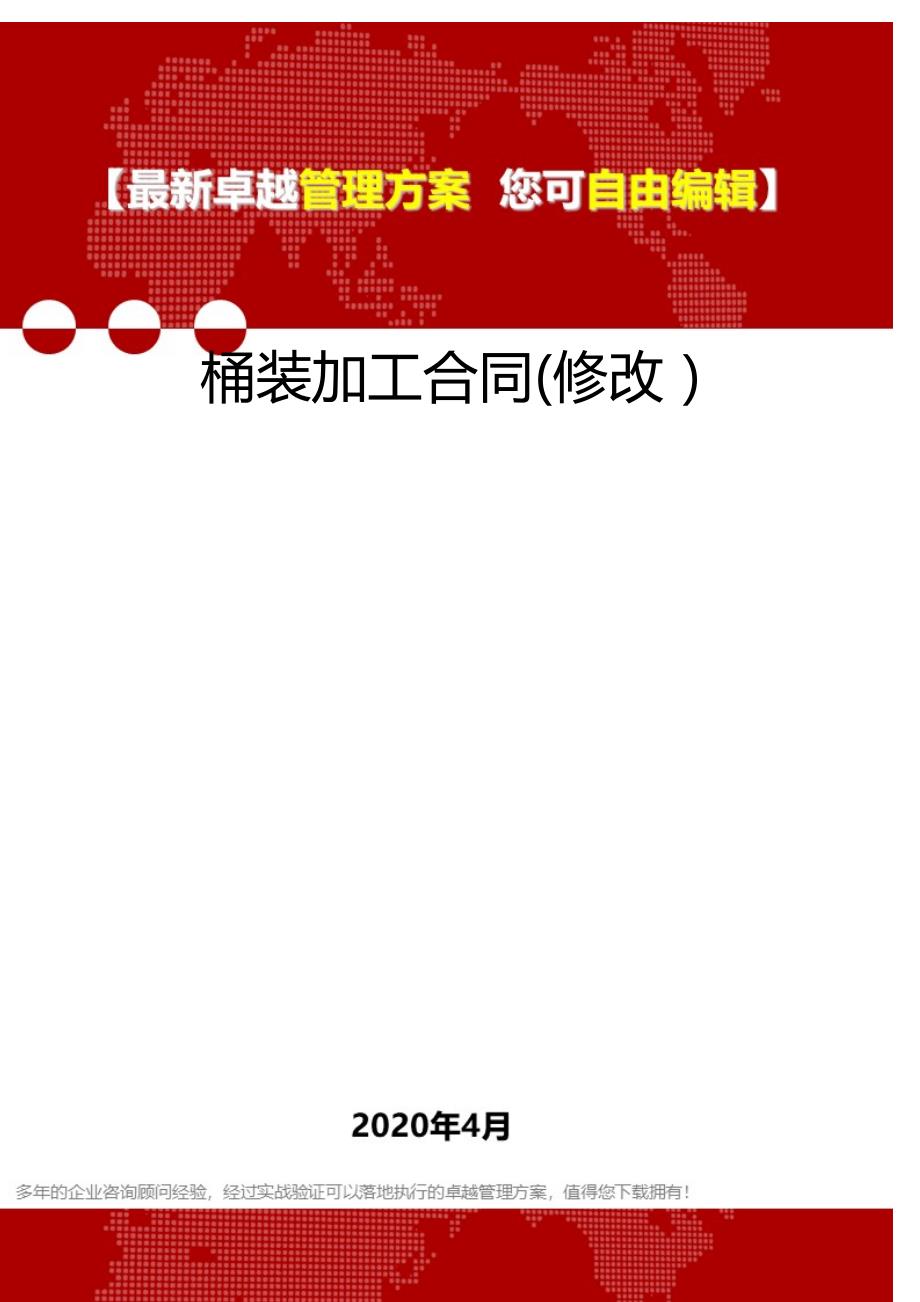 【最新卓越管理方案 您可自由编辑】

桶装加工合同(修改)

2020年4月

多年的企业咨询顾问经验，经过实战验证可以落地执行的卓越管理方案，值得您下载拥有！